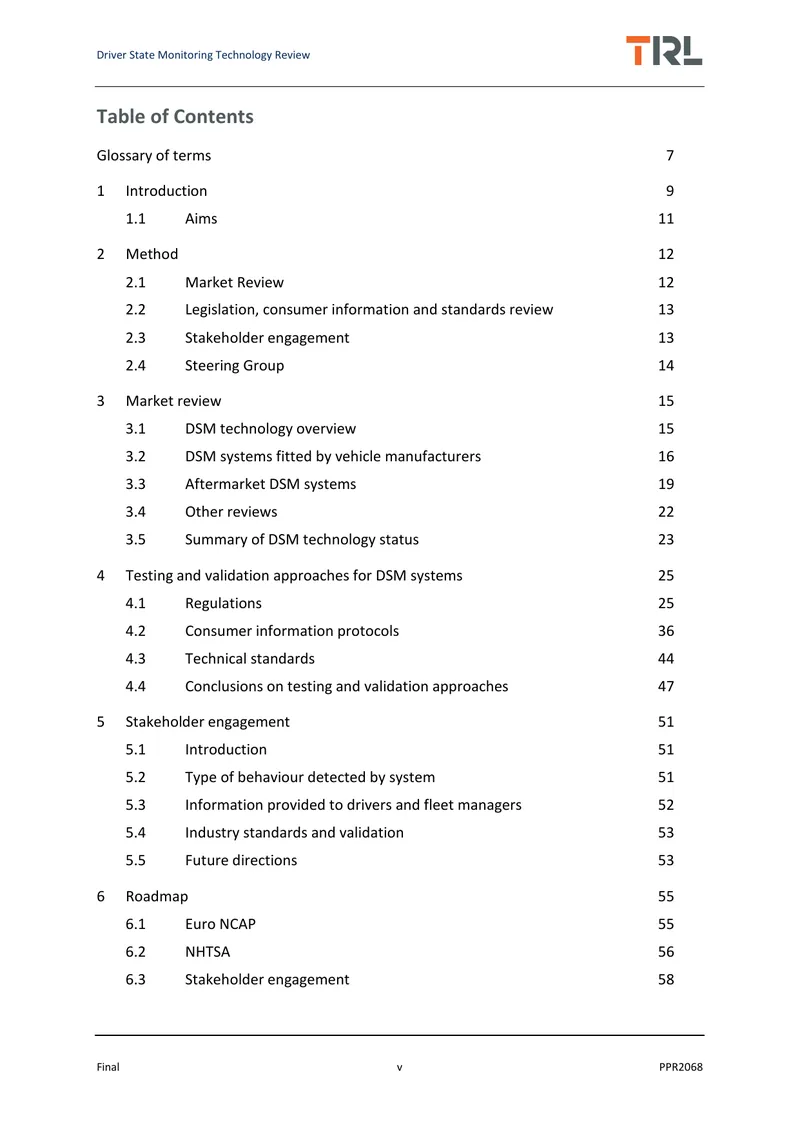 Driver State Monitoring Technology Review

TRL

Table of Contents

Glossary of terms 7

1 Introduction 9

1.1 Aims 11

2 Method 12

2.1 Market Review 12

2.2 Legislation, consumer information and standards review 13

2.3 Stakeholder engagement 13

2.4 Steering Group 14

3 Market review 15

3.1 DSM technology overview 15

3.2 DSM systems fitted by vehicle manufacturers 16

3.3 Aftermarket DSM systems 19

3.4 Other reviews 22

3.5 Summary of DSM technology status 23

4 Testing and validation approaches for DSM systems 25

4.1 Regulations 25

4.2 Consumer information protocols 36

4.3 Technical standards 44

4.4 Conclusions on testing and validation approaches 47

5 Stakeholder engagement 51

5.1 Introduction 51

5.2 Type of behaviour detected by system 51

5.3 Information provided to drivers and fleet managers 52

5.4 Industry standards and validation 53

5.5 Future directions 53

6 Roadmap 55

6.1 Euro NCAP 55

6.2 NHTSA 56

6.3 Stakeholder engagement 58

Final v PPR2068